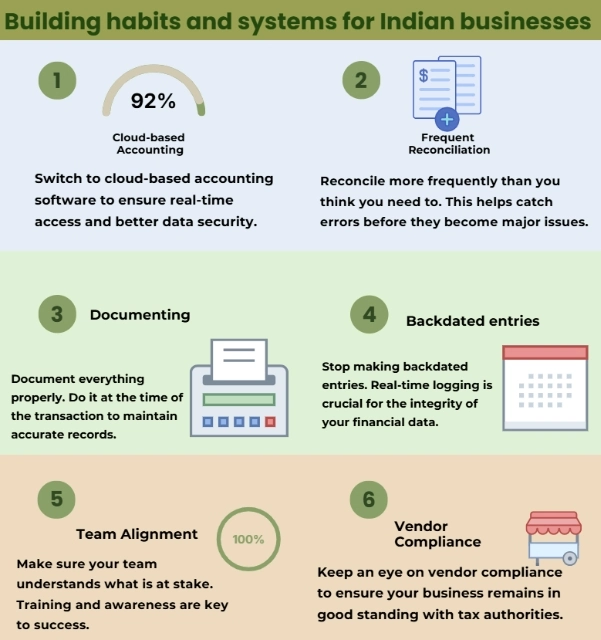 Building habits and systems for Indian businesses

1

92%

Cloud-based Accounting

Switch to cloud-based accounting software to ensure real-time access and better data security.

2

$

Frequent Reconciliation

Reconcile more frequently than you think you need to. This helps catch errors before they become major issues.

3

Documenting

Document everything properly. Do it at the time of the transaction to maintain accurate records.

4

Backdated entries

Stop making backdated entries. Real-time logging is crucial for the integrity of your financial data.

5

Team Alignment

100%

Make sure your team understands what is at stake. Training and awareness are key to success.

6

Vendor Compliance

Keep an eye on vendor compliance to ensure your business remains in good standing with tax authorities.